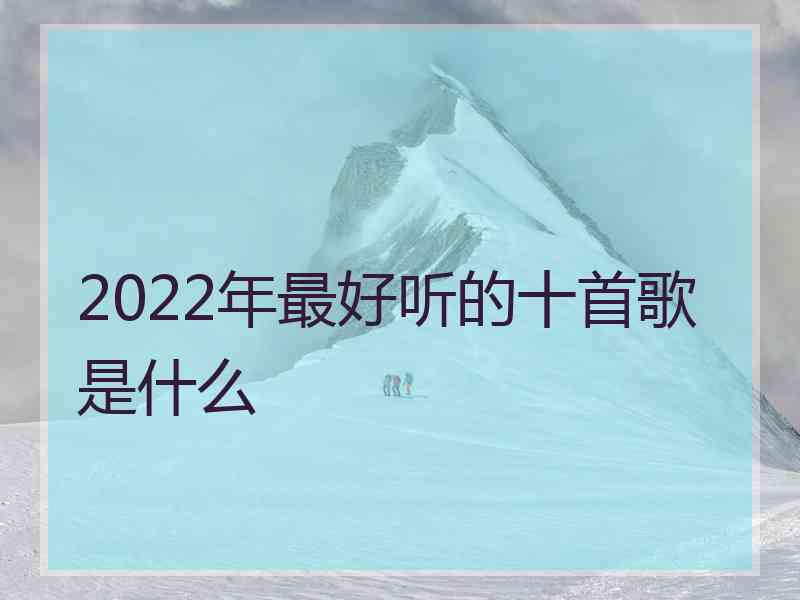 2022年最好听的十首歌是什么